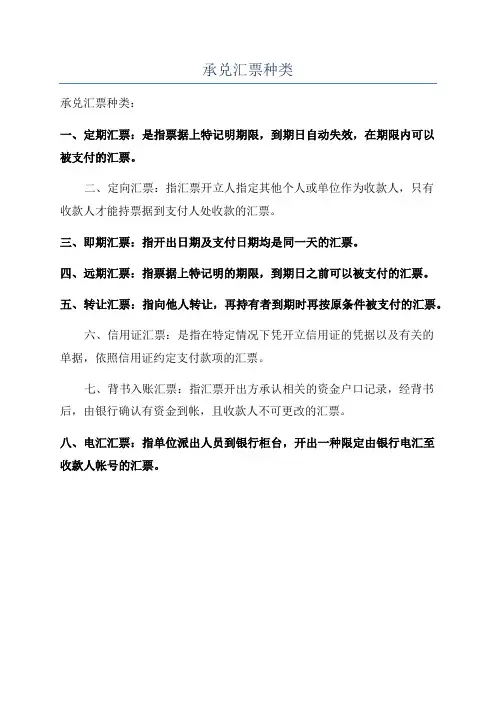 承兑汇票种类

承兑汇票种类：

一、定期汇票：是指票据上特记明期限，到期日自动失效，在期限内可以被支付的汇票。

二、定向汇票：指汇票开立人指定其他个人或单位作为收款人，只有收款人才能持票据到支付人处收款的汇票。

三、即期汇票：指开出日期及支付日期均是同一天的汇票。

四、远期汇票：指票据上特记明的期限，到期日之前可以被支付的汇票。

五、转让汇票：指向他人转让，再持有者到期时再按原条件被支付的汇票。

六、信用证汇票：是指在特定情况下凭开立信用证的凭据以及有关的单据，依照信用证约定支付款项的汇票。

七、背书入账汇票：指汇票开出方承认相关的资金户口记录，经背书后，由银行确认有资金到帐，且收款人不可更改的汇票。

八、电汇汇票：指单位派出人员到银行柜台，开出一种限定由银行电汇至收款人帐号的汇票。